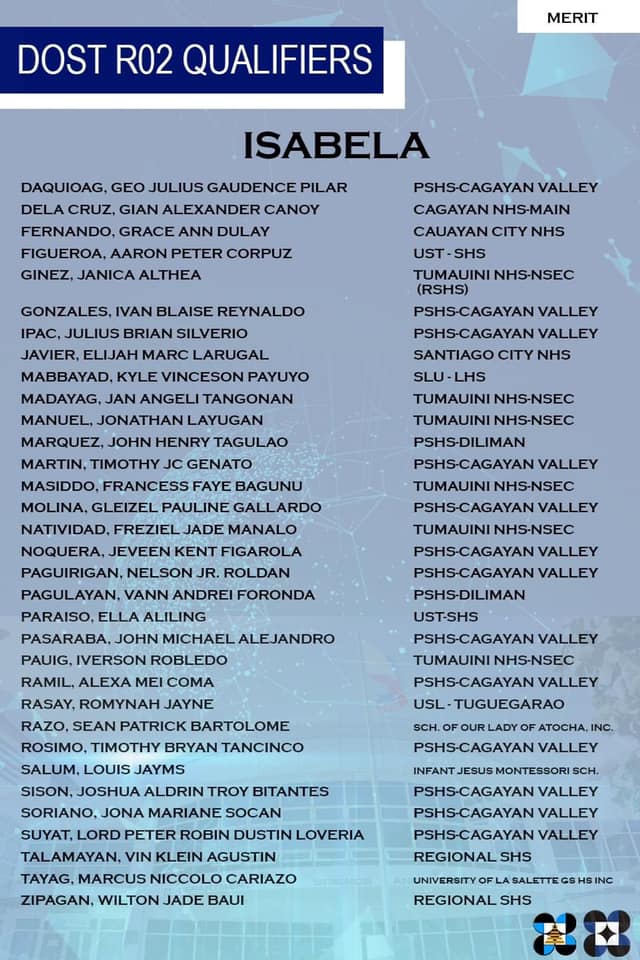 MERIT

DOST R02 QUALIFIERS

ISABELA

| | |
|---|---|
| DAQUIOAG, GEO JULIUS GAUDENCE PILAR | PSHS-CAGAYAN VALLEY |
| DELA CRUZ, GIAN ALEXANDER CANOY | CAGAYAN NHS-MAIN |
| FERNANDO, GRACE ANN DULAY | CAUAYAN CITY NHS |
| FIGUEROA, AARON PETER CORPUZ | UST - SHS |
| GINEZ, JANICA ALTHEA | TUMAUINI NHS-NSEC (RSHS) |
| GONZALES, IVAN BLAISE REYNALDO | PSHS-CAGAYAN VALLEY |
| IPAC, JULIUS BRIAN SILVERIO | PSHS-CAGAYAN VALLEY |
| JAVIER, ELIJAH MARC LARUGAL | SANTIAGO CITY NHS |
| MABBAYAD, KYLE VINCESON PAYUYO | SLU - LHS |
| MADAYAG, JAN ANGELI TANGONAN | TUMAUINI NHS-NSEC |
| MANUEL, JONATHAN LAYUGAN | TUMAUINI NHS-NSEC |
| MARQUEZ, JOHN HENRY TAGULAO | PSHS-DILIMAN |
| MARTIN, TIMOTHY JC GENATO | PSHS-CAGAYAN VALLEY |
| MASIDDO, FRANCESS FAYE BAGUNU | TUMAUINI NHS-NSEC |
| MOLINA, GLEIZEL PAULINE GALLARDO | PSHS-CAGAYAN VALLEY |
| NATIVIDAD, FREZIEL JADE MANALO | TUMAUINI NHS-NSEC |
| NOQUERA, JEVEEN KENT FIGAROLA | PSHS-CAGAYAN VALLEY |
| PAGUIRIGAN, NELSON JR. ROLDAN | PSHS-CAGAYAN VALLEY |
| PAGULAYAN, VANN ANDREI FORONDA | PSHS-DILIMAN |
| PARAISO, ELLA ALILING | UST-SHS |
| PASARABA, JOHN MICHAEL ALEJANDRO | PSHS-CAGAYAN VALLEY |
| PAUIG, IVERSON ROBLEDO | TUMAUINI NHS-NSEC |
| RAMIL, ALEXA MEI COMA | PSHS-CAGAYAN VALLEY |
| RASAY, ROMYNAH JAYNE | USL - TUGUEGARAO |
| RAZO, SEAN PATRICK BARTOLOME | SCH. OF OUR LADY OF ATOCHA, INC. |
| ROSIMO, TIMOTHY BRYAN TANCINCO | PSHS-CAGAYAN VALLEY |
| SALUM, LOUIS JAYMS | INFANT JESUS MONTESSORI SCH. |
| SISON, JOSHUA ALDRIN TROY BITANTES | PSHS-CAGAYAN VALLEY |
| SORIANO, JONA MARIANE SOCAN | PSHS-CAGAYAN VALLEY |
| SUYAT, LORD PETER ROBIN DUSTIN LOVERIA | PSHS-CAGAYAN VALLEY |
| TALAMAYAN, VIN KLEIN AGUSTIN | REGIONAL SHS |
| TAYAG, MARCUS NICCOLO CARIAZO | UNIVERSITY OF LA SALETTE GS HS INC |
| ZIPAGAN, WILTON JADE BAUI | REGIONAL SHS |